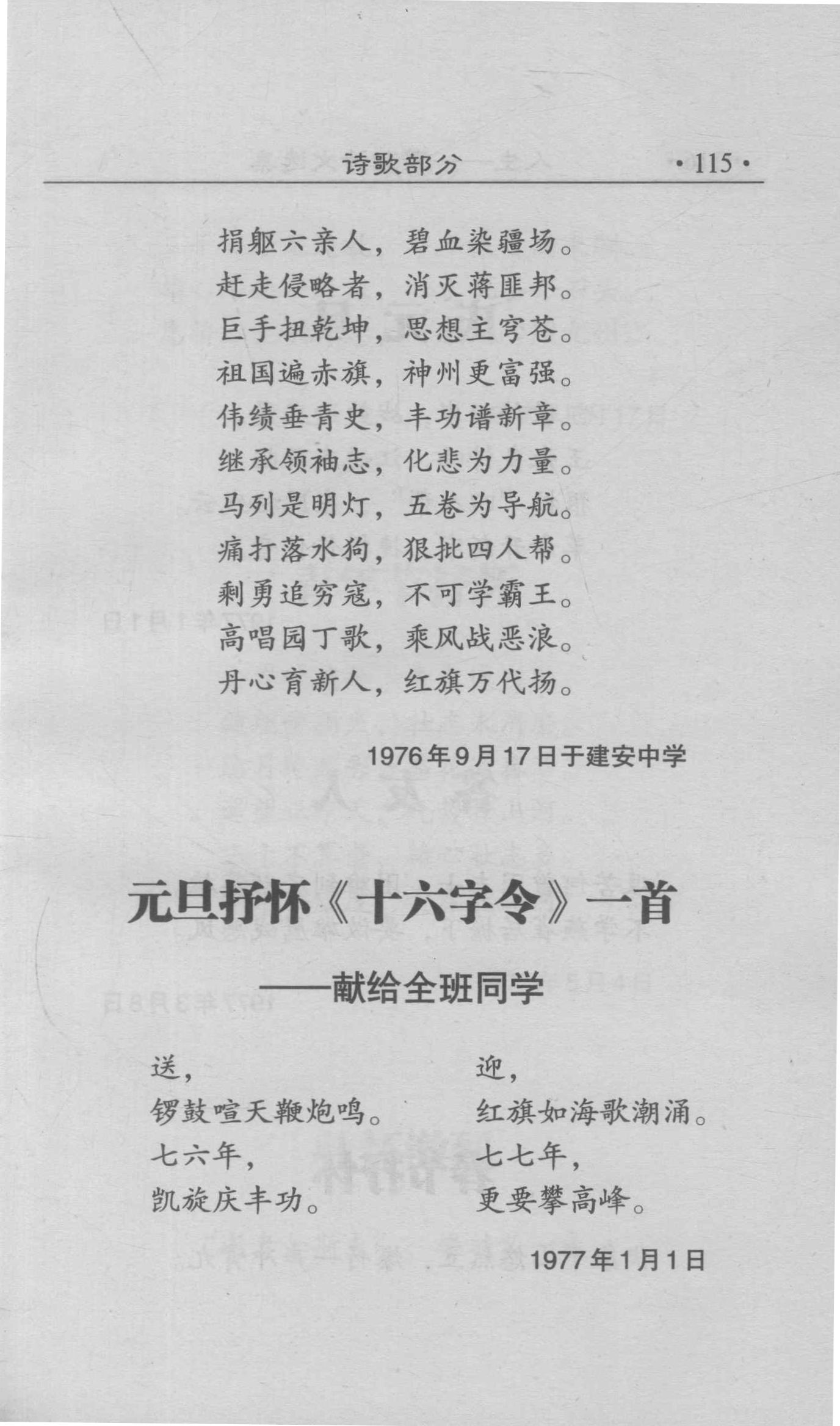 诗歌部分 ·115·

捐躯六亲人，碧血染疆场。
赶走侵略者，消灭蒋匪邦。
巨手扭乾坤，思想主穹苍。
祖国遍赤旗，神州更富强。
伟绩垂青史，丰功谱新章。
继承领袖志，化悲为力量。
马列是明灯，五卷为导航。
痛打落水狗，狠批四人帮。
剩勇追穷寇，不可学霸王。
高唱园丁歌，乘风战恶浪。
丹心育新人，红旗万代扬。

1976年9月17日于建安中学

元旦抒怀《十六字令》一首

——献给全班同学

送，
锣鼓喧天鞭炮鸣。
七六年，
凯旋庆丰功。

迎，
红旗如海歌潮涌。
七七年，
更要攀高峰。

1977年1月1日